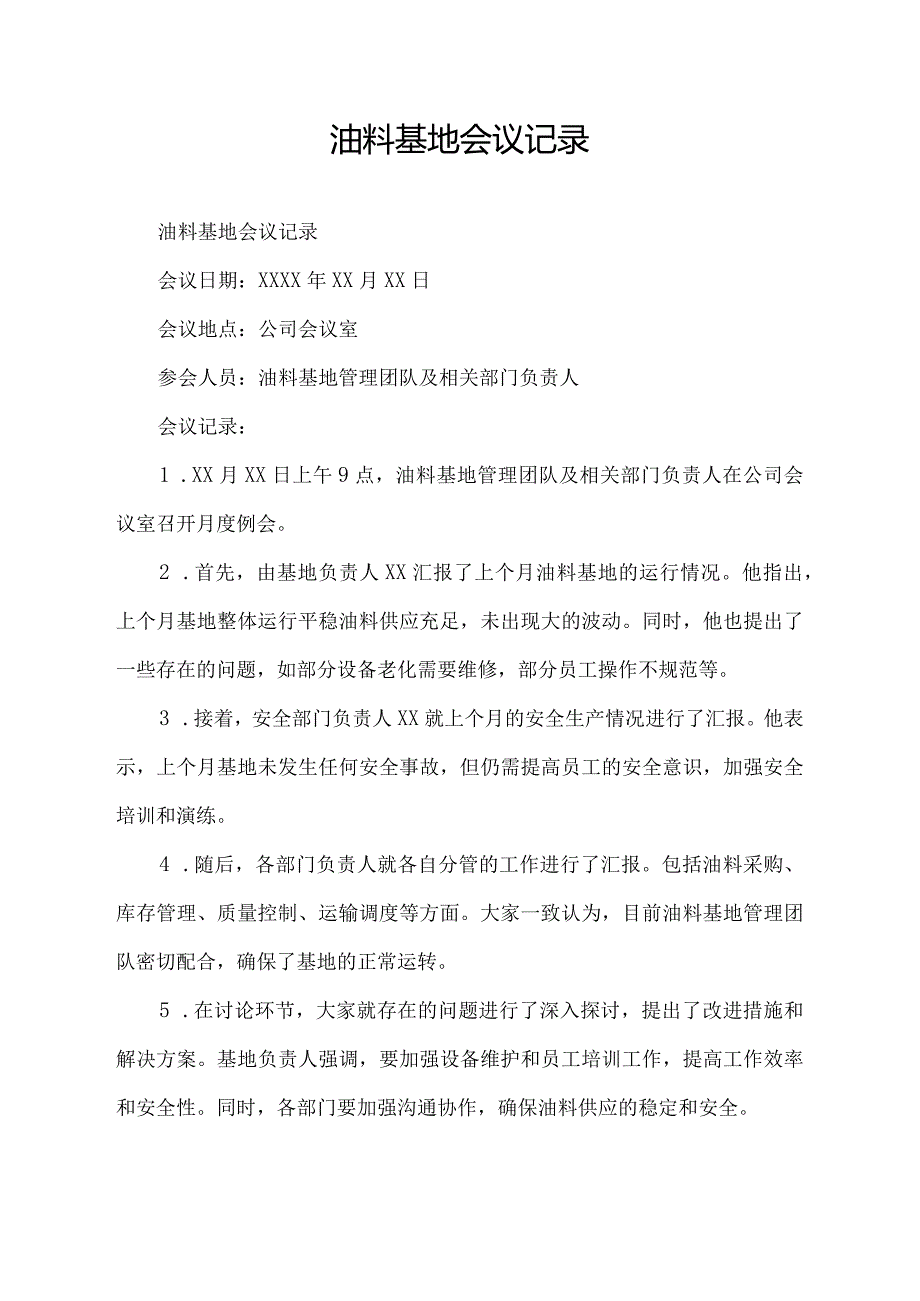 油料基地会议记录

油料基地会议记录

会议日期：XXXX年XX月XX日

会议地点：公司会议室

参会人员：油料基地管理团队及相关部门负责人

会议记录：

1．XX月XX日上午9点，油料基地管理团队及相关部门负责人在公司会议室召开月度例会。

2．首先，由基地负责人XX汇报了上个月油料基地的运行情况。他指出，上个月基地整体运行平稳油料供应充足，未出现大的波动。同时，他也提出了一些存在的问题，如部分设备老化需要维修，部分员工操作不规范等。

3．接着，安全部门负责人XX就上个月的安全生产情况进行了汇报。他表示，上个月基地未发生任何安全事故，但仍需提高员工的安全意识，加强安全培训和演练。

4．随后，各部门负责人就各自分管的工作进行了汇报。包括油料采购、库存管理、质量控制、运输调度等方面。大家一致认为，目前油料基地管理团队密切配合，确保了基地的正常运转。

5．在讨论环节，大家就存在的问题进行了深入探讨，提出了改进措施和解决方案。基地负责人强调，要加强设备维护和员工培训工作，提高工作效率和安全性。同时，各部门要加强沟通协作，确保油料供应的稳定和安全。